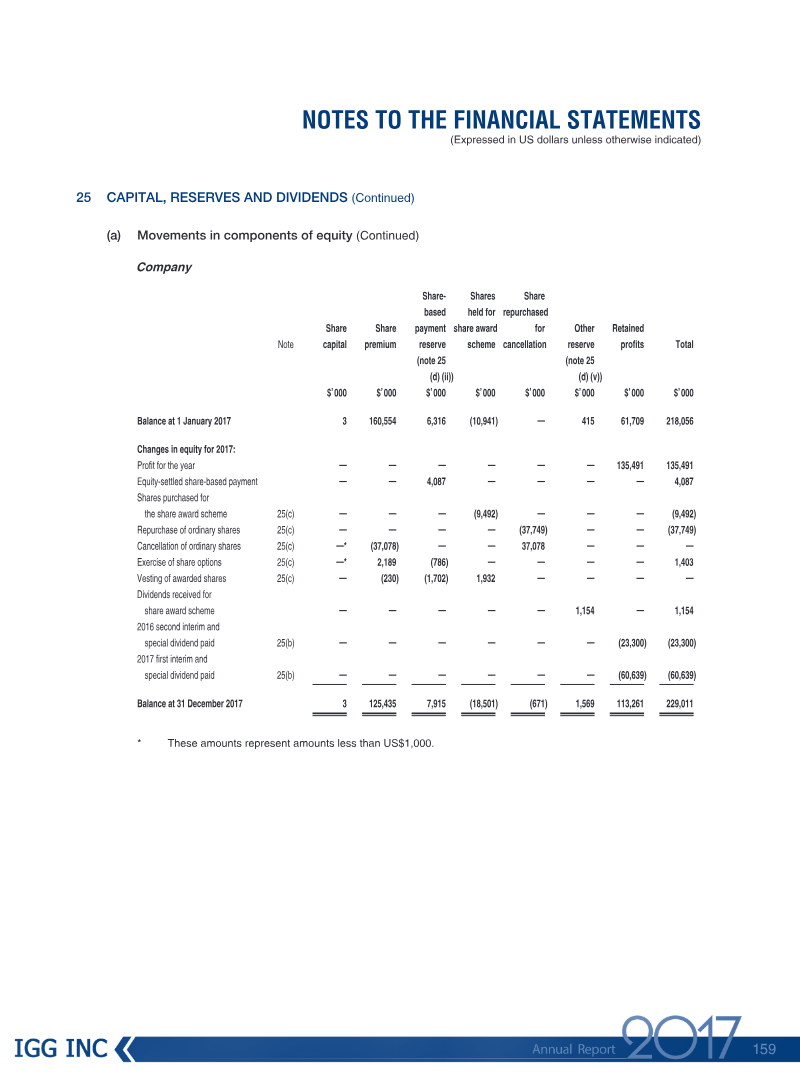 NOTES TO THE FINANCIAL STATEMENTS
(Expressed in US dollars unless otherwise indicated)

25 CAPITAL, RESERVES AND DIVIDENDS (Continued)

(a) Movements in components of equity (Continued)

Company

|  | Note | Share capital | Share premium | Share-based payment reserve (note 25 (d) (ii)) | Shares held for share award scheme | Share repurchased for cancellation | Other reserve (note 25 (d) (v)) | Retained profits | Total |
|---|---|---|---|---|---|---|---|---|---|
|  |  | $'000 | $'000 | $'000 | $'000 | $'000 | $'000 | $'000 | $'000 |
| Balance at 1 January 2017 |  | 3 | 160,554 | 6,316 | (10,941) | — | 415 | 61,709 | 218,056 |
| Changes in equity for 2017: |  |  |  |  |  |  |  |  |  |
| Profit for the year |  | — | — | — | — | — | — | 135,491 | 135,491 |
| Equity-settled share-based payment |  | — | — | 4,087 | — | — | — | — | 4,087 |
| Shares purchased for the share award scheme | 25(c) | — | — | — | (9,492) | — | — | — | (9,492) |
| Repurchase of ordinary shares | 25(c) | — | — | — | — | (37,749) | — | — | (37,749) |
| Cancellation of ordinary shares | 25(c) | —* | (37,078) | — | — | 37,078 | — | — | — |
| Exercise of share options | 25(c) | —* | 2,189 | (786) | — | — | — | — | 1,403 |
| Vesting of awarded shares | 25(c) | — | (230) | (1,702) | 1,932 | — | — | — | — |
| Dividends received for share award scheme |  | — | — | — | — | — | 1,154 | — | 1,154 |
| 2016 second interim and special dividend paid | 25(b) | — | — | — | — | — | — | (23,300) | (23,300) |
| 2017 first interim and special dividend paid | 25(b) | — | — | — | — | — | — | (60,639) | (60,639) |
| Balance at 31 December 2017 |  | 3 | 125,435 | 7,915 | (18,501) | (671) | 1,569 | 113,261 | 229,011 |

* These amounts represent amounts less than US$1,000.

IGG INC
Annual Report 2017 159